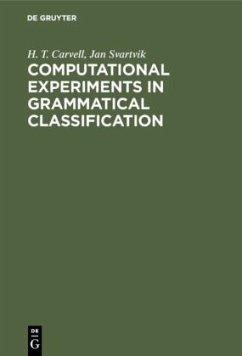 DE GRUYTER

H. T. Carvell, Jan Svartvik

COMPUTATIONAL EXPERIMENTS IN GRAMMATICAL CLASSIFICATION

DE
G